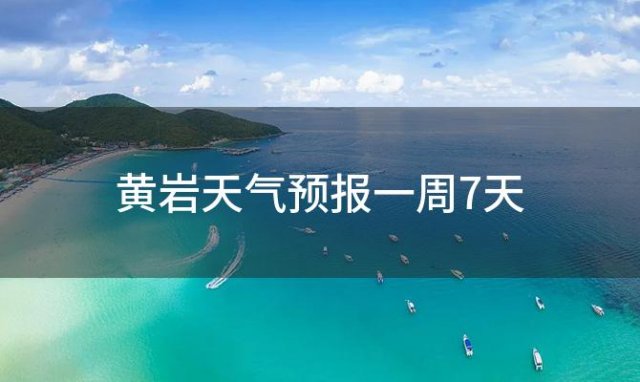 黄岩天气预报一周7天